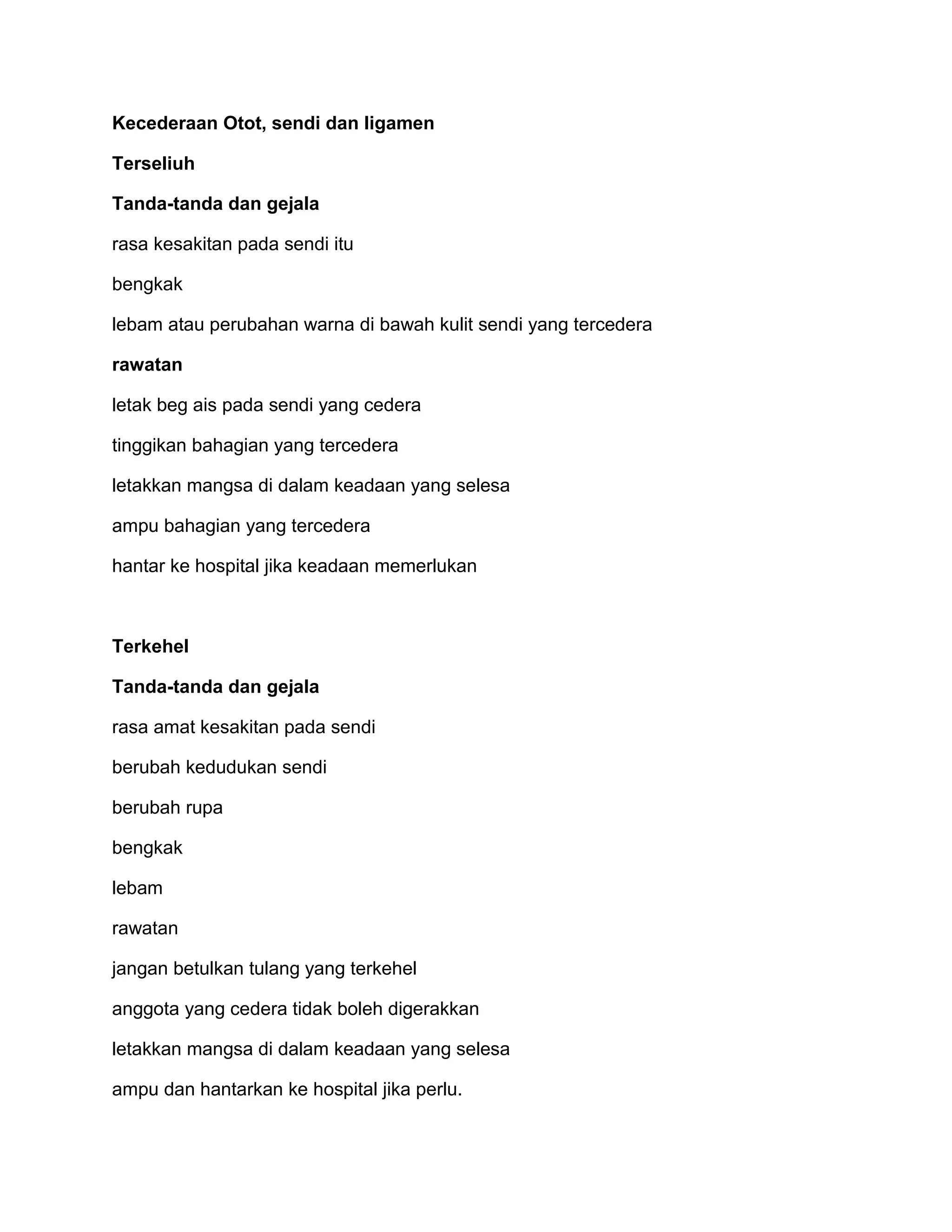 Kecederaan Otot, sendi dan ligamen

Terseliuh

Tanda-tanda dan gejala

rasa kesakitan pada sendi itu

bengkak

lebam atau perubahan warna di bawah kulit sendi yang tercedera

rawatan

letak beg ais pada sendi yang cedera

tinggikan bahagian yang tercedera

letakkan mangsa di dalam keadaan yang selesa

ampu bahagian yang tercedera

hantar ke hospital jika keadaan memerlukan

Terkehel

Tanda-tanda dan gejala

rasa amat kesakitan pada sendi

berubah kedudukan sendi

berubah rupa

bengkak

lebam

rawatan

jangan betulkan tulang yang terkehel

anggota yang cedera tidak boleh digerakkan

letakkan mangsa di dalam keadaan yang selesa

ampu dan hantarkan ke hospital jika perlu.